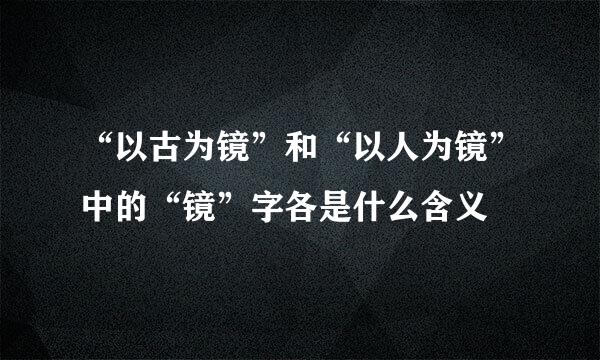 “以古为镜”和“以人为镜”中的“镜”字各是什么含义